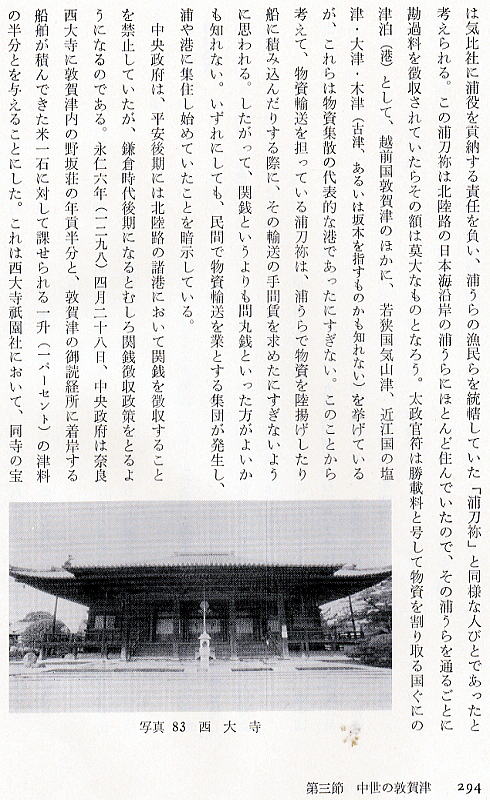 は気比社に浦役を貢納する責任を負い、浦うらの漁民らを統轄していた「浦刀祢」と同様な人びとであったと考えられる。この浦刀祢は北陸路の日本海沿岸の浦うらにほとんど住んでいたので、その浦うらを通るごとに勘過料を徴収されていたらその額は莫大なものとなろう。太政官符は勝載料と号して物資を割り取る国ぐにの津泊（港）として、越前国敦賀津のほかに、若狭国気山津、近江国の塩津・大津・木津（古津、あるいは坂本を指すものかも知れない）を挙げているが、これらは物資集散の代表的な港であったにすぎない。このことから考えて、物資輸送を担っている浦刀祢は、浦うらで物資を陸揚げしたり船に積み込んだりする際に、その輸送の手間賃を求めたにすぎないように思われる。したがって、関銭というよりも問丸銭といった方がよいかも知れない。いずれにしても、民間で物資輸送を業とする集団が発生し、浦や港に集住し始めていたことを暗示している。

中央政府は、平安後期には北陸路の諸港において関銭を徴収することを禁止していたが、鎌倉時代後期になるとむしろ関銭徴収政策をとるようになるのである。永仁六年（一二九八）四月二十八日、中央政府は奈良西大寺に敦賀津内の野坂荘の年貢半分と、敦賀津の御読経所に着岸する船舶が積んできた米一石に対して課せられる一升（一パーセント）の津料の半分とを与えることにした。これは西大寺祇園社において、同寺の宝

写真 83 西大寺

第三節 中世の敦賀津 294